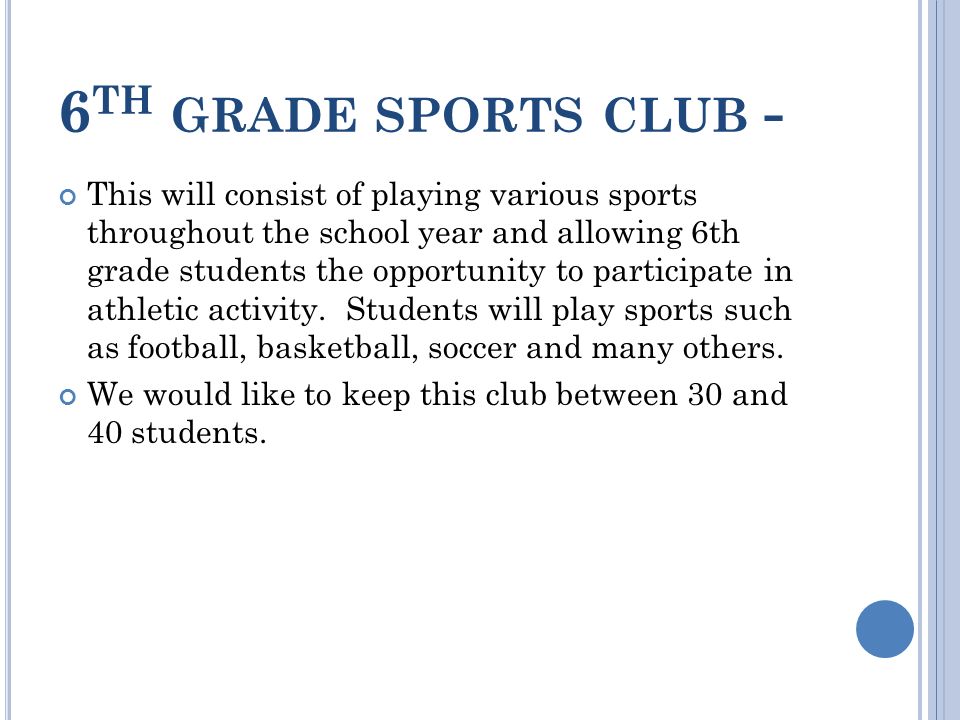 6TH GRADE SPORTS CLUB -

This will consist of playing various sports throughout the school year and allowing 6th grade students the opportunity to participate in athletic activity.  Students will play sports such as football, basketball, soccer and many others.

We would like to keep this club between 30 and 40 students.